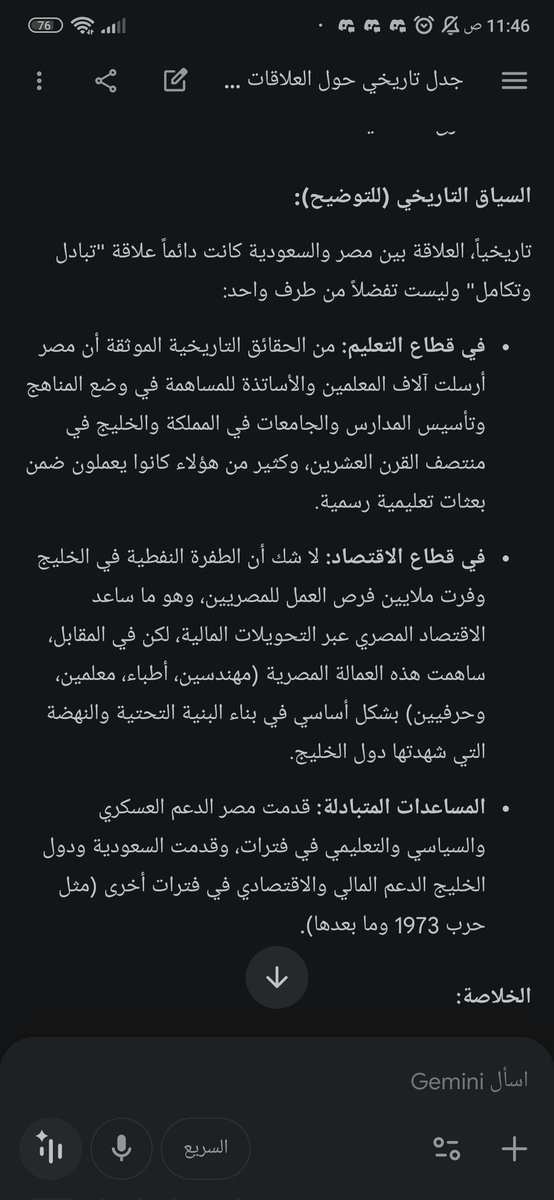 11:46 ص
76

جدل تاريخي حول العلاقات ...

السياق التاريخي (للتوضيح):

تاريخياً، العلاقة بين مصر والسعودية كانت دائماً علاقة "تبادل وتكامل" وليست تفضلاً من طرف واحد:

• في قطاع التعليم: من الحقائق التاريخية الموثقة أن مصر أرسلت آلاف المعلمين والأساتذة للمساهمة في وضع المناهج وتأسيس المدارس والجامعات في المملكة والخليج في منتصف القرن العشرين، وكثير من هؤلاء كانوا يعملون ضمن بعثات تعليمية رسمية.

• في قطاع الاقتصاد: لا شك أن الطفرة النفطية في الخليج وفرت ملايين فرص العمل للمصريين، وهو ما ساعد الاقتصاد المصري عبر التحويلات المالية، لكن في المقابل، ساهمت هذه العمالة المصرية (مهندسين، أطباء، معلمين، وحرفيين) بشكل أساسي في بناء البنية التحتية والنهضة التي شهدتها دول الخليج.

• المساعدات المتبادلة: قدمت مصر الدعم العسكري والسياسي والتعليمي في فترات، وقدمت السعودية ودول الخليج الدعم المالي والاقتصادي في فترات أخرى (مثل حرب 1973 وما بعدها).

الخلاصة:

اسأل Gemini

السريع